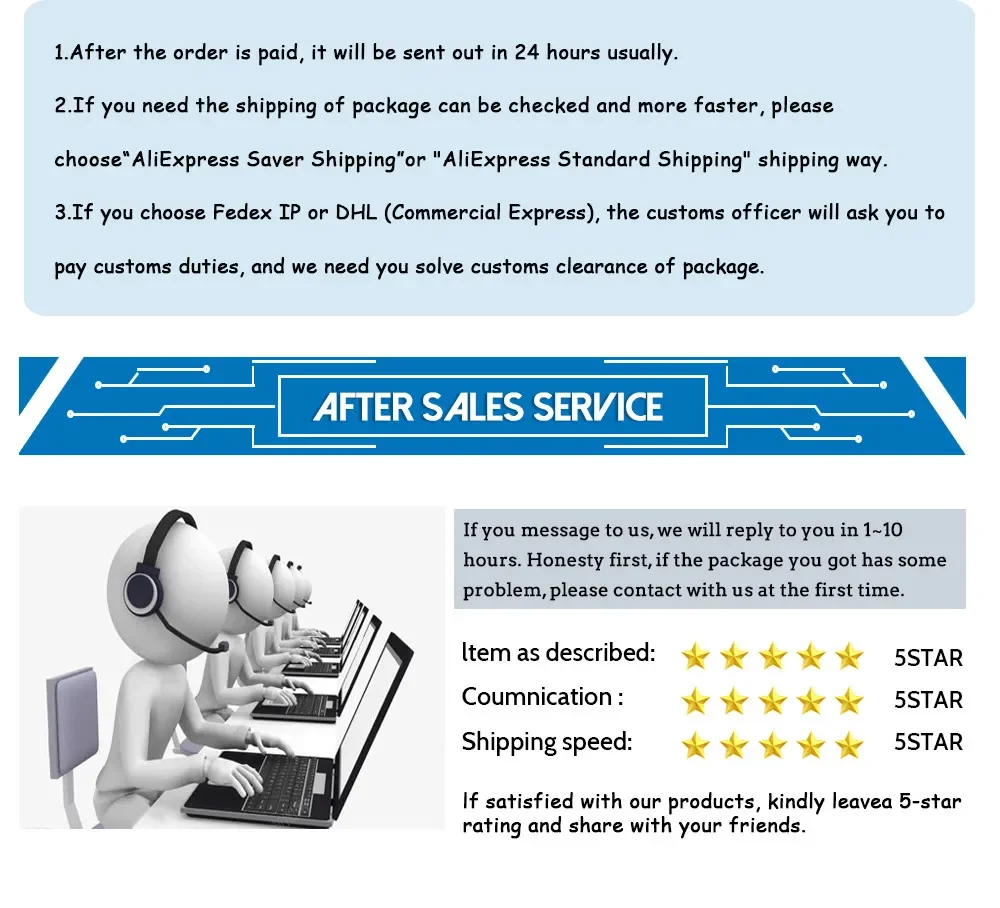 1.After the order is paid, it will be sent out in 24 hours usually.

2.If you need the shipping of package can be checked and more faster, please choose"AliExpress Saver Shipping"or "AliExpress Standard Shipping" shipping way.

3.If you choose Fedex IP or DHL (Commercial Express), the customs officer will ask you to pay customs duties, and we need you solve customs clearance of package.

AFTER SALES SERVICE

If you message to us, we will reply to you in 1~10 hours. Honesty first, if the package you got has some problem, please contact with us at the first time.

Item as described: 5STAR
Coumnication : 5STAR
Shipping speed: 5STAR

If satisfied with our products, kindly leavea 5-star rating and share with your friends.